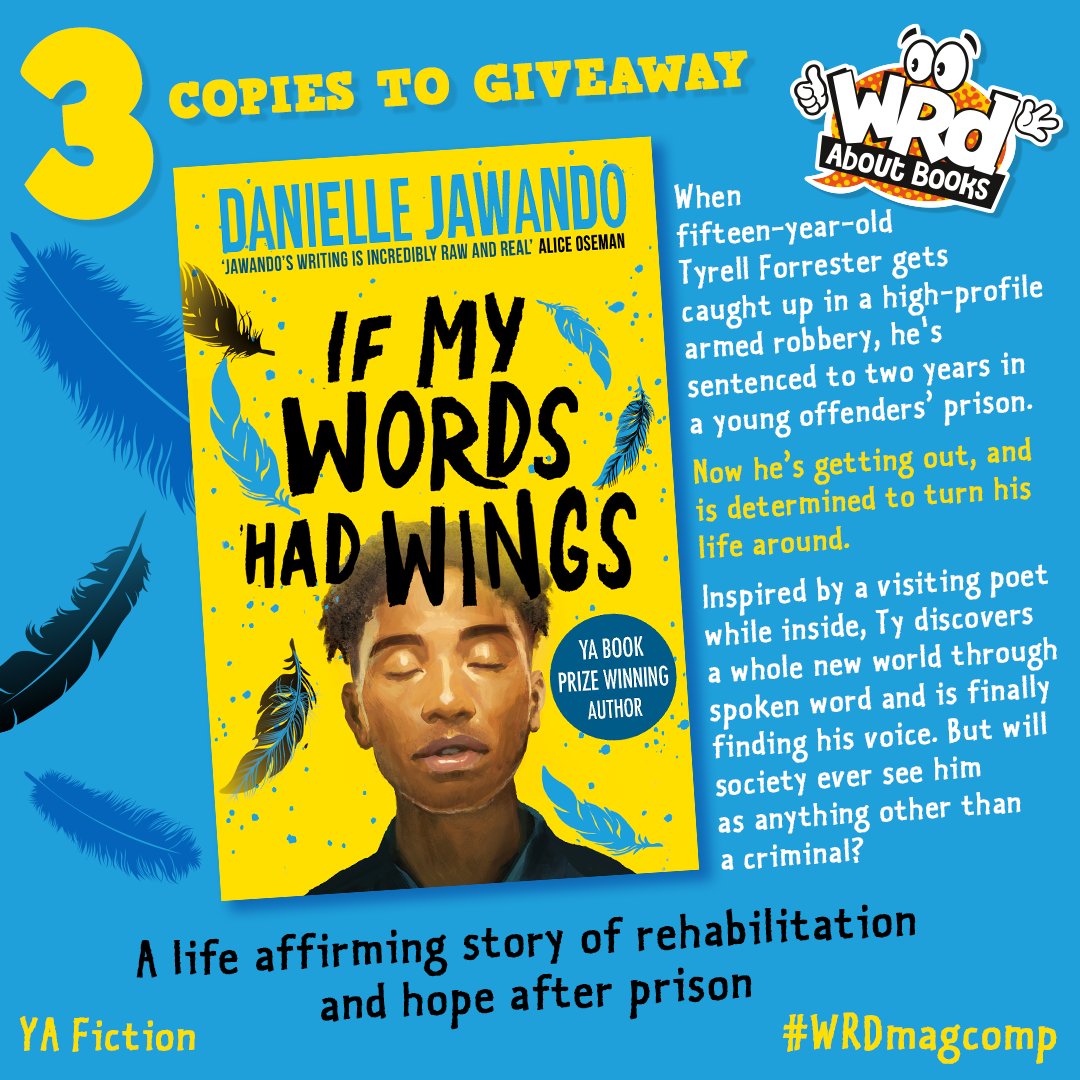 3 COPIES TO GIVEAWAY

WRd About Books

DANIELLE JAWANDO

'JAWANDO'S WRITING IS INCREDIBLY RAW AND REAL' ALICE OSEMAN

IF MY WORDS HAD WINGS

YA BOOK PRIZE WINNING AUTHOR

When fifteen-year-old Tyrell Forrester gets caught up in a high-profile armed robbery, he's sentenced to two years in a young offenders' prison.

Now he's getting out, and is determined to turn his life around.

Inspired by a visiting poet while inside, Ty discovers a whole new world through spoken word and is finally finding his voice. But will society ever see him as anything other than a criminal?

A life affirming story of rehabilitation and hope after prison

YA Fiction

#WRDmagcomp